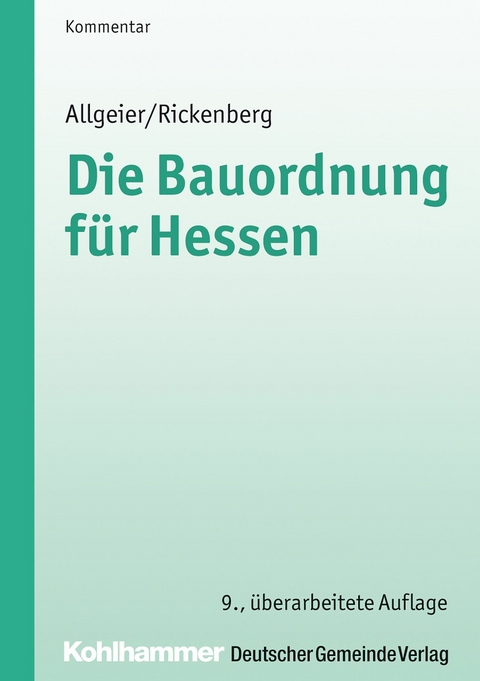 Kommentar

Allgeier/Rickenberg

Die Bauordnung für Hessen

9., überarbeitete Auflage

Kohlhammer Deutscher Gemeinde Verlag